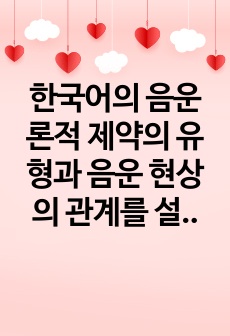 한국어의 음운론적 제약의 유형과 음운 현상의 관계를 설..